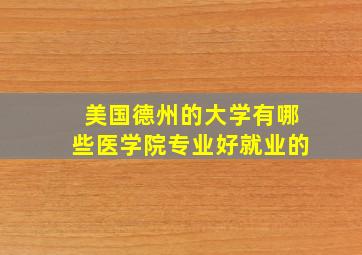 美国德州的大学有哪些医学院专业好就业的